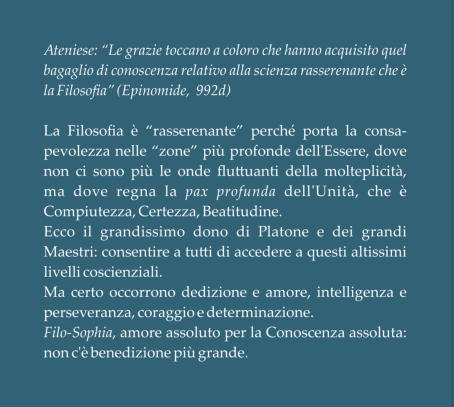 Ateniese: "Le grazie toccano a coloro che hanno acquisito quel bagaglio di conoscenza relativo alla scienza rasserenante che è la Filosofia" (Epinomide, 992d)

La Filosofia è "rasserenante" perché porta la consapevolezza nelle "zone" più profonde dell'Essere, dove non ci sono più le onde fluttuanti della molteplicità, ma dove regna la pax profunda dell'Unità, che è Compiutezza, Certezza, Beatitudine.
Ecco il grandissimo dono di Platone e dei grandi Maestri: consentire a tutti di accedere a questi altissimi livelli coscienziali.
Ma certo occorrono dedizione e amore, intelligenza e perseveranza, coraggio e determinazione.
Filo-Sophia, amore assoluto per la Conoscenza assoluta: non c'è benedizione più grande.